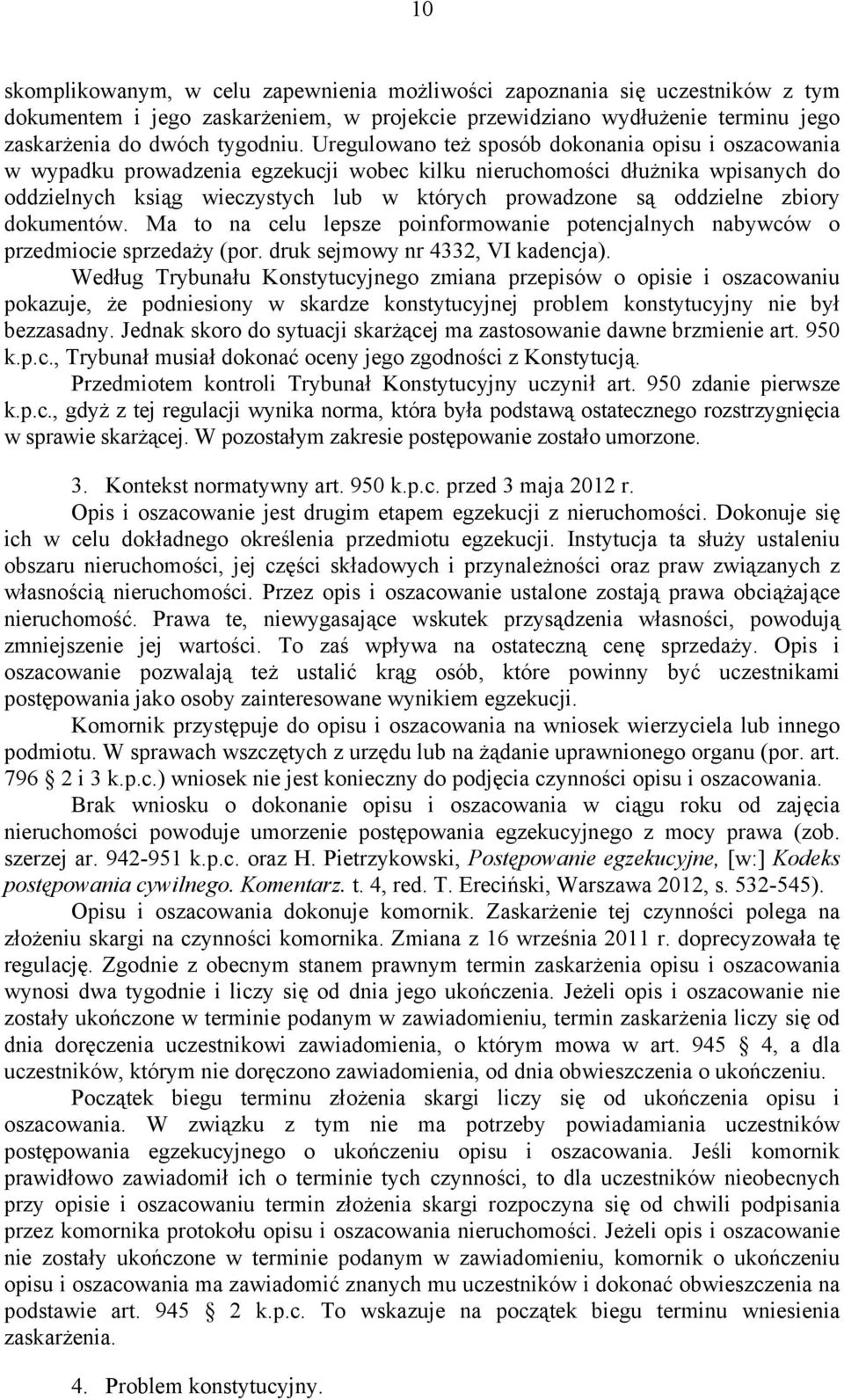 10

skomplikowanym, w celu zapewnienia możliwości zapoznania się uczestników z tym dokumentem i jego zaskarżeniem, w projekcie przewidziano wydłużenie terminu jego zaskarżenia do dwóch tygodniu. Uregulowano też sposób dokonania opisu i oszacowania w wypadku prowadzenia egzekucji wobec kilku nieruchomości dłużnika wpisanych do oddzielnych ksiąg wieczystych lub w których prowadzone są oddzielne zbiory dokumentów. Ma to na celu lepsze poinformowanie potencjalnych nabywców o przedmiocie sprzedaży (por. druk sejmowy nr 4332, VI kadencja).

Według Trybunału Konstytucyjnego zmiana przepisów o opisie i oszacowaniu pokazuje, że podniesiony w skardze konstytucyjnej problem konstytucyjny nie był bezzasadny. Jednak skoro do sytuacji skarżącej ma zastosowanie dawne brzmienie art. 950 k.p.c., Trybunał musiał dokonać oceny jego zgodności z Konstytucją.

Przedmiotem kontroli Trybunał Konstytucyjny uczynił art. 950 zdanie pierwsze k.p.c., gdyż z tej regulacji wynika norma, która była podstawą ostatecznego rozstrzygnięcia w sprawie skarżącej. W pozostałym zakresie postępowanie zostało umorzone.

3. Kontekst normatywny art. 950 k.p.c. przed 3 maja 2012 r.

Opis i oszacowanie jest drugim etapem egzekucji z nieruchomości. Dokonuje się ich w celu dokładnego określenia przedmiotu egzekucji. Instytucja ta służy ustaleniu obszaru nieruchomości, jej części składowych i przynależności oraz praw związanych z własnością nieruchomości. Przez opis i oszacowanie ustalone zostają prawa obciążające nieruchomość. Prawa te, niewygasające wskutek przysądzenia własności, powodują zmniejszenie jej wartości. To zaś wpływa na ostateczną cenę sprzedaży. Opis i oszacowanie pozwalają też ustalić krąg osób, które powinny być uczestnikami postępowania jako osoby zainteresowane wynikiem egzekucji.

Komornik przystępuje do opisu i oszacowania na wniosek wierzyciela lub innego podmiotu. W sprawach wszczętych z urzędu lub na żądanie uprawnionego organu (por. art. 796 2 i 3 k.p.c.) wniosek nie jest konieczny do podjęcia czynności opisu i oszacowania.

Brak wniosku o dokonanie opisu i oszacowania w ciągu roku od zajęcia nieruchomości powoduje umorzenie postępowania egzekucyjnego z mocy prawa (zob. szerzej ar. 942-951 k.p.c. oraz H. Pietrzykowski, Postępowanie egzekucyjne, [w:] Kodeks postępowania cywilnego. Komentarz. t. 4, red. T. Ereciński, Warszawa 2012, s. 532-545).

Opisu i oszacowania dokonuje komornik. Zaskarżenie tej czynności polega na złożeniu skargi na czynności komornika. Zmiana z 16 września 2011 r. doprecyzowała tę regulację. Zgodnie z obecnym stanem prawnym termin zaskarżenia opisu i oszacowania wynosi dwa tygodnie i liczy się od dnia jego ukończenia. Jeżeli opis i oszacowanie nie zostały ukończone w terminie podanym w zawiadomieniu, termin zaskarżenia liczy się od dnia doręczenia uczestnikowi zawiadomienia, o którym mowa w art. 945 4, a dla uczestników, którym nie doręczono zawiadomienia, od dnia obwieszczenia o ukończeniu.

Początek biegu terminu złożenia skargi liczy się od ukończenia opisu i oszacowania. W związku z tym nie ma potrzeby powiadamiania uczestników postępowania egzekucyjnego o ukończeniu opisu i oszacowania. Jeśli komornik prawidłowo zawiadomił ich o terminie tych czynności, to dla uczestników nieobecnych przy opisie i oszacowaniu termin złożenia skargi rozpoczyna się od chwili podpisania przez komornika protokołu opisu i oszacowania nieruchomości. Jeżeli opis i oszacowanie nie zostały ukończone w terminie podanym w zawiadomieniu, komornik o ukończeniu opisu i oszacowania ma zawiadomić znanych mu uczestników i dokonać obwieszczenia na podstawie art. 945 2 k.p.c. To wskazuje na początek biegu terminu wniesienia zaskarżenia.

4. Problem konstytucyjny.